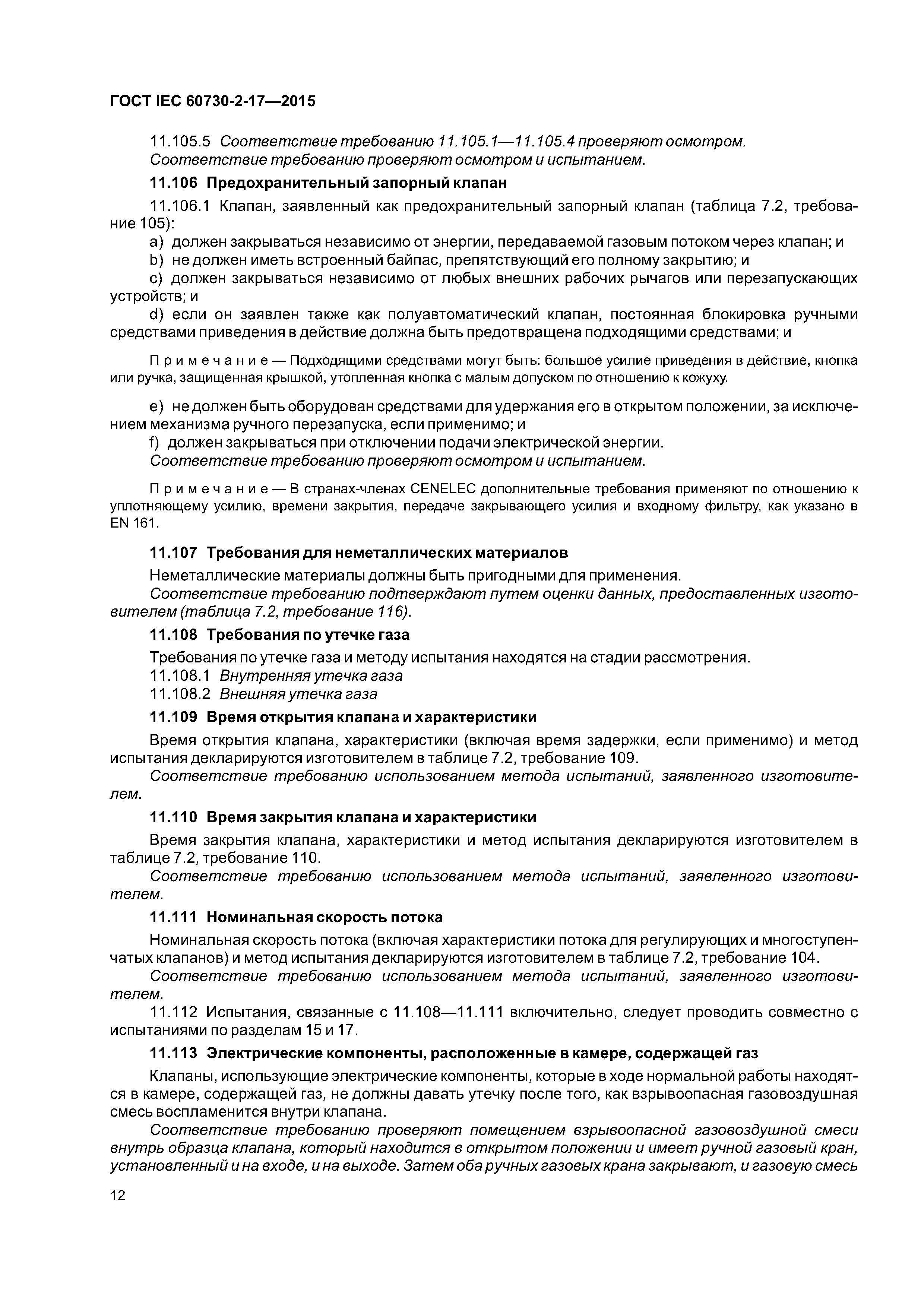 ГОСТ IEC 60730-2-17—2015

11.105.5 Соответствие требованию 11.105.1—11.105.4 проверяют осмотром.
Соответствие требованию проверяют осмотром и испытанием.

11.106 Предохранительный запорный клапан

11.106.1 Клапан, заявленный как предохранительный запорный клапан (таблица 7.2, требование 105):

a) должен закрываться независимо от энергии, передаваемой газовым потоком через клапан; и
b) не должен иметь встроенный байпас, препятствующий его полному закрытию; и
c) должен закрываться независимо от любых внешних рабочих рычагов или перезапускающих устройств; и
d) если он заявлен также как полуавтоматический клапан, постоянная блокировка ручными средствами приведения в действие должна быть предотвращена подходящими средствами; и

Примечание — Подходящими средствами могут быть: большое усилие приведения в действие, кнопка или ручка, защищенная крышкой, утопленная кнопка с малым допуском по отношению к кожуху.

e) не должен быть оборудован средствами для удержания его в открытом положении, за исключением механизма ручного перезапуска, если применимо; и
f) должен закрываться при отключении подачи электрической энергии.
Соответствие требованию проверяют осмотром и испытанием.

Примечание — В странах-членах CENELEC дополнительные требования применяют по отношению к уплотняющему усилию, времени закрытия, передаче закрывающего усилия и входному фильтру, как указано в EN 161.

11.107 Требования для неметаллических материалов

Неметаллические материалы должны быть пригодными для применения.
Соответствие требованию подтверждают путем оценки данных, предоставленных изготовителем (таблица 7.2, требование 116).

11.108 Требования по утечке газа

Требования по утечке газа и методу испытания находятся на стадии рассмотрения.
11.108.1 Внутренняя утечка газа
11.108.2 Внешняя утечка газа

11.109 Время открытия клапана и характеристики

Время открытия клапана, характеристики (включая время задержки, если применимо) и метод испытания декларируются изготовителем в таблице 7.2, требование 109.
Соответствие требованию использованием метода испытаний, заявленного изготовителем.

11.110 Время закрытия клапана и характеристики

Время закрытия клапана, характеристики и метод испытания декларируются изготовителем в таблице 7.2, требование 110.
Соответствие требованию использованием метода испытаний, заявленного изготовителем.

11.111 Номинальная скорость потока

Номинальная скорость потока (включая характеристики потока для регулирующих и многоступенчатых клапанов) и метод испытания декларируются изготовителем в таблице 7.2, требование 104.
Соответствие требованию использованием метода испытаний, заявленного изготовителем.
11.112 Испытания, связанные с 11.108—11.111 включительно, следует проводить совместно с испытаниями по разделам 15 и 17.

11.113 Электрические компоненты, расположенные в камере, содержащей газ

Клапаны, использующие электрические компоненты, которые в ходе нормальной работы находятся в камере, содержащей газ, не должны давать утечку после того, как взрывоопасная газовоздушная смесь воспламенится внутри клапана.
Соответствие требованию проверяют помещением взрывоопасной газовоздушной смеси внутрь образца клапана, который находится в открытом положении и имеет ручной газовый кран, установленный и на входе, и на выходе. Затем оба ручных газовых крана закрывают, и газовую смесь

12